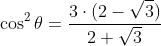 $\cos^2 \theta = \frac{3 \cdot (2 - \sqrt{3})}{2 + \sqrt{3}}$